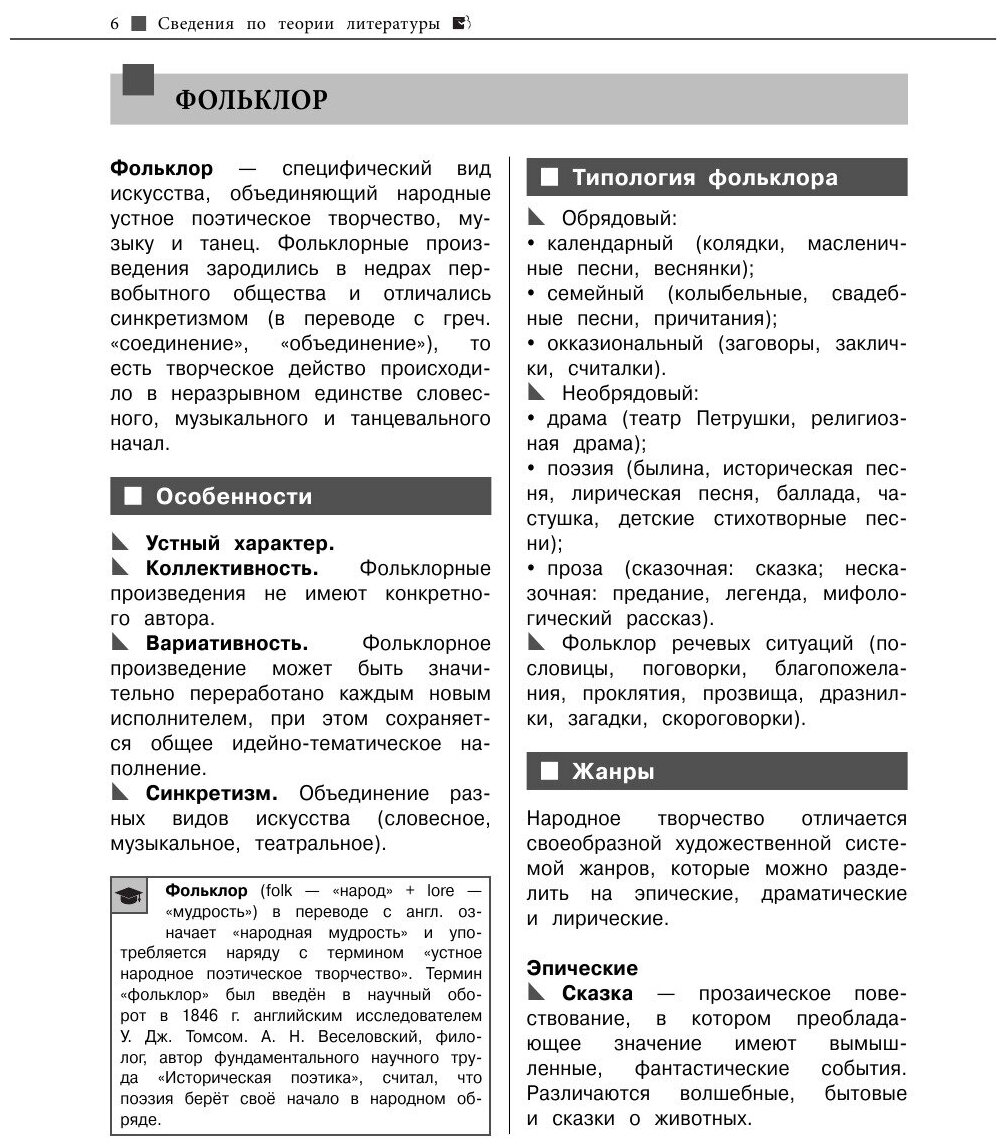 6 Сведения по теории литературы

ФОЛЬКЛОР

Фольклор — специфический вид искусства, объединяющий народные устное поэтическое творчество, музыку и танец. Фольклорные произведения зародились в недрах первобытного общества и отличались синкретизмом (в переводе с греч. «соединение», «объединение»), то есть творческое действо происходило в неразрывном единстве словесного, музыкального и танцевального начал.

Особенности

Устный характер.
Коллективность. Фольклорные произведения не имеют конкретного автора.
Вариативность. Фольклорное произведение может быть значительно переработано каждым новым исполнителем, при этом сохраняется общее идейно-тематическое наполнение.
Синкретизм. Объединение разных видов искусства (словесное, музыкальное, театральное).

Фольклор (folk — «народ» + lore — «мудрость») в переводе с англ. означает «народная мудрость» и употребляется наряду с термином «устное народное поэтическое творчество». Термин «фольклор» был введён в научный оборот в 1846 г. английским исследователем У. Дж. Томсом. А. Н. Веселовский, филолог, автор фундаментального научного труда «Историческая поэтика», считал, что поэзия берёт своё начало в народном обряде.

Типология фольклора

Обрядовый:
• календарный (колядки, масленичные песни, веснянки);
• семейный (колыбельные, свадебные песни, причитания);
• окказиональный (заговоры, заклички, считалки).
Необрядовый:
• драма (театр Петрушки, религиозная драма);
• поэзия (былина, историческая песня, лирическая песня, баллада, частушка, детские стихотворные песни);
• проза (сказочная: сказка; несказочная: предание, легенда, мифологический рассказ).
Фольклор речевых ситуаций (пословицы, поговорки, благопожелания, проклятия, прозвища, дразнилки, загадки, скороговорки).

Жанры

Народное творчество отличается своеобразной художественной системой жанров, которые можно разделить на эпические, драматические и лирические.

Эпические
Сказка — прозаическое повествование, в котором преобладающее значение имеют вымышленные, фантастические события. Различаются волшебные, бытовые и сказки о животных.